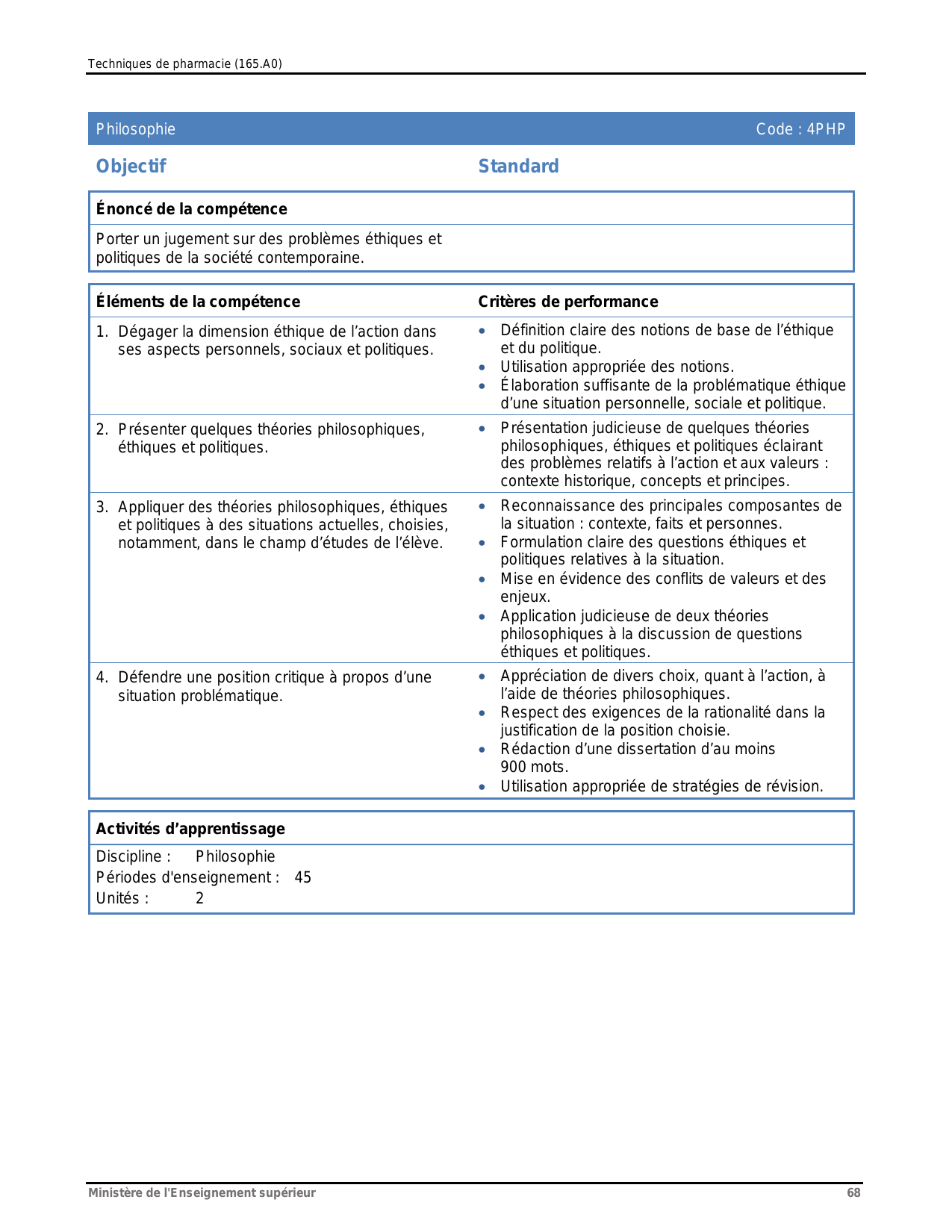 Techniques de pharmacie (165.A0)

Philosophie Code : 4PHP

Objectif

Standard

Énoncé de la compétence

Porter un jugement sur des problèmes éthiques et politiques de la société contemporaine.

| Éléments de la compétence | Critères de performance |
|---|---|
| 1. Dégager la dimension éthique de l'action dans ses aspects personnels, sociaux et politiques. | • Définition claire des notions de base de l'éthique et du politique. • Utilisation appropriée des notions. • Élaboration suffisante de la problématique éthique d'une situation personnelle, sociale et politique. |
| 2. Présenter quelques théories philosophiques, éthiques et politiques. | • Présentation judicieuse de quelques théories philosophiques, éthiques et politiques éclairant des problèmes relatifs à l'action et aux valeurs : contexte historique, concepts et principes. |
| 3. Appliquer des théories philosophiques, éthiques et politiques à des situations actuelles, choisies, notamment, dans le champ d'études de l'élève. | • Reconnaissance des principales composantes de la situation : contexte, faits et personnes. • Formulation claire des questions éthiques et politiques relatives à la situation. • Mise en évidence des conflits de valeurs et des enjeux. • Application judicieuse de deux théories philosophiques à la discussion de questions éthiques et politiques. |
| 4. Défendre une position critique à propos d'une situation problématique. | • Appréciation de divers choix, quant à l'action, à l'aide de théories philosophiques. • Respect des exigences de la rationalité dans la justification de la position choisie. • Rédaction d'une dissertation d'au moins 900 mots. • Utilisation appropriée de stratégies de révision. |

Activités d'apprentissage

Discipline : Philosophie
Périodes d'enseignement : 45
Unités : 2

Ministère de l'Enseignement supérieur 68